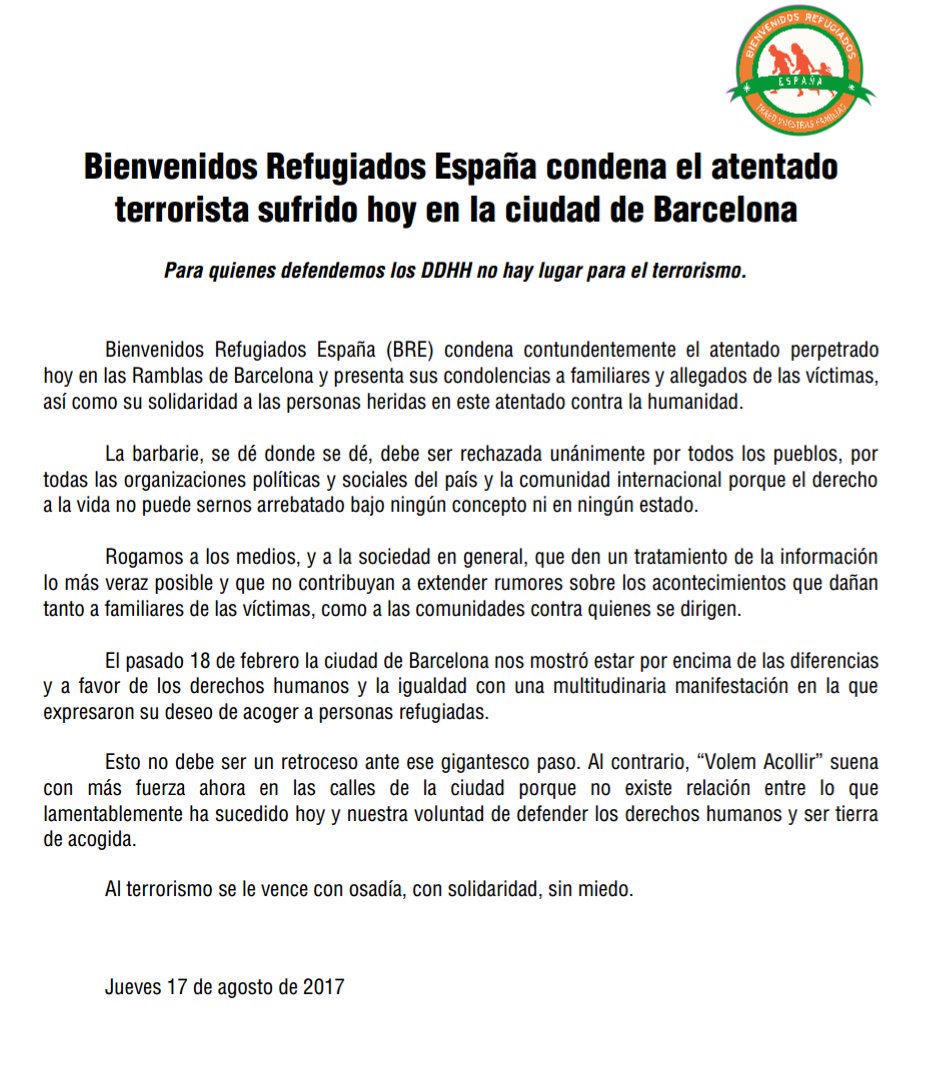 BIENVENIDOS REFUGIADOS
ESPAÑA
TRAED VUESTRAS FAMILIAS

Bienvenidos Refugiados España condena el atentado terrorista sufrido hoy en la ciudad de Barcelona

Para quienes defendemos los DDHH no hay lugar para el terrorismo.

Bienvenidos Refugiados España (BRE) condena contundentemente el atentado perpetrado hoy en las Ramblas de Barcelona y presenta sus condolencias a familiares y allegados de las víctimas, así como su solidaridad a las personas heridas en este atentado contra la humanidad.

La barbarie, se dé donde se dé, debe ser rechazada unánimente por todos los pueblos, por todas las organizaciones políticas y sociales del país y la comunidad internacional porque el derecho a la vida no puede sernos arrebatado bajo ningún concepto ni en ningún estado.

Rogamos a los medios, y a la sociedad en general, que den un tratamiento de la información lo más veraz posible y que no contribuyan a extender rumores sobre los acontecimientos que dañan tanto a familiares de las víctimas, como a las comunidades contra quienes se dirigen.

El pasado 18 de febrero la ciudad de Barcelona nos mostró estar por encima de las diferencias y a favor de los derechos humanos y la igualdad con una multitudinaria manifestación en la que expresaron su deseo de acoger a personas refugiadas.

Esto no debe ser un retroceso ante ese gigantesco paso. Al contrario, “Volem Acollir” suena con más fuerza ahora en las calles de la ciudad porque no existe relación entre lo que lamentablemente ha sucedido hoy y nuestra voluntad de defender los derechos humanos y ser tierra de acogida.

Al terrorismo se le vence con osadía, con solidaridad, sin miedo.

Jueves 17 de agosto de 2017